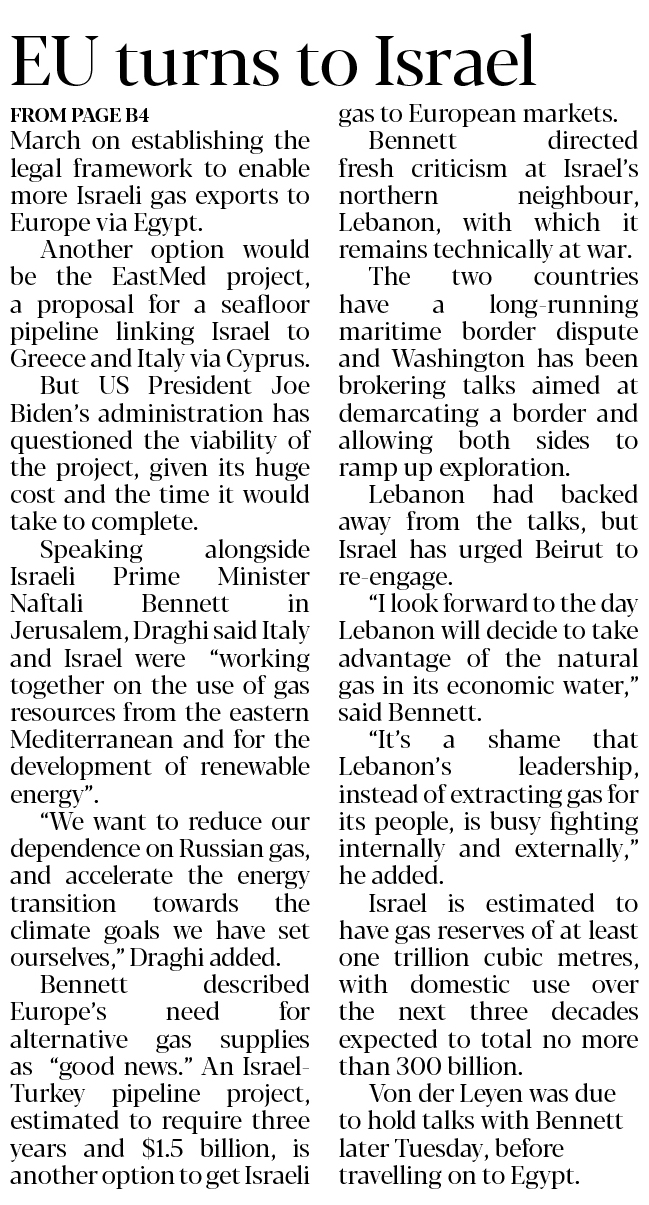 EU turns to Israel

FROM PAGE B4

March on establishing the legal framework to enable more Israeli gas exports to Europe via Egypt.

Another option would be the EastMed project, a proposal for a seafloor pipeline linking Israel to Greece and Italy via Cyprus.

But US President Joe Biden's administration has questioned the viability of the project, given its huge cost and the time it would take to complete.

Speaking alongside Israeli Prime Minister Naftali Bennett in Jerusalem, Draghi said Italy and Israel were "working together on the use of gas resources from the eastern Mediterranean and for the development of renewable energy".

"We want to reduce our dependence on Russian gas, and accelerate the energy transition towards the climate goals we have set ourselves," Draghi added.

Bennett described Europe's need for alternative gas supplies as "good news." An Israel-Turkey pipeline project, estimated to require three years and $1.5 billion, is another option to get Israeli gas to European markets.

Bennett directed fresh criticism at Israel's northern neighbour, Lebanon, with which it remains technically at war.

The two countries have a long-running maritime border dispute and Washington has been brokering talks aimed at demarcating a border and allowing both sides to ramp up exploration.

Lebanon had backed away from the talks, but Israel has urged Beirut to re-engage.

"I look forward to the day Lebanon will decide to take advantage of the natural gas in its economic water," said Bennett.

"It's a shame that Lebanon's leadership, instead of extracting gas for its people, is busy fighting internally and externally," he added.

Israel is estimated to have gas reserves of at least one trillion cubic metres, with domestic use over the next three decades expected to total no more than 300 billion.

Von der Leyen was due to hold talks with Bennett later Tuesday, before travelling on to Egypt.